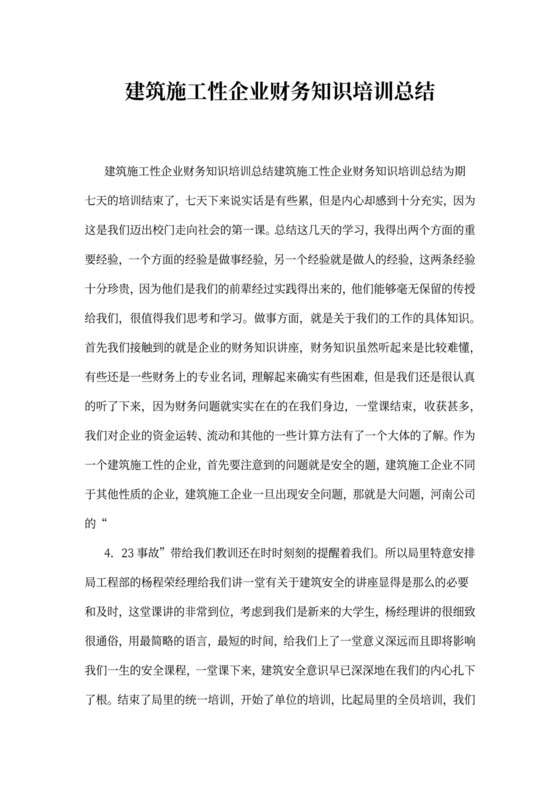 建筑施工性企业财务知识培训总结

建筑施工性企业财务知识培训总结建筑施工性企业财务知识培训总结为期七天的培训结束了，七天下来说实话是有些累，但是内心却感到十分充实，因为这是我们迈出校门走向社会的第一课。总结这几天的学习，我得出两个方面的重要经验，一个方面的经验是做事经验，另一个经验就是做人的经验，这两条经验十分珍贵，因为他们是我们的前辈经过实践得出来的，他们能够毫无保留的传授给我们，很值得我们思考和学习。做事方面，就是关于我们的工作的具体知识。首先我们接触到的就是企业的财务知识讲座，财务知识虽然听起来是比较难懂，有些还是一些财务上的专业名词，理解起来确实有些困难，但是我们还是很认真的听了下来，因为财务问题就实实在在的在我们身边，一堂课结束，收获甚多，我们对企业的资金运转、流动和其他的一些计算方法有了一个大体的了解。作为一个建筑施工性的企业，首先要注意到的问题就是安全的题，建筑施工企业不同于其他性质的企业，建筑施工企业一旦出现安全问题，那就是大问题，河南公司的“

4. 23事故”带给我们教训还在时时刻刻的提醒着我们。所以局里特意安排局工程部的杨程荣经理给我们讲一堂有关于建筑安全的讲座显得是那么的必要和及时，这堂课讲的非常到位，考虑到我们是新来的大学生，杨经理讲的很细致很通俗，用最简略的语言，最短的时间，给我们上了一堂意义深远而且即将影响我们一生的安全课程，一堂课下来，建筑安全意识早已深深地在我们的内心扎下了根。结束了局里的统一培训，开始了单位的培训，比起局里的全员培训，我们